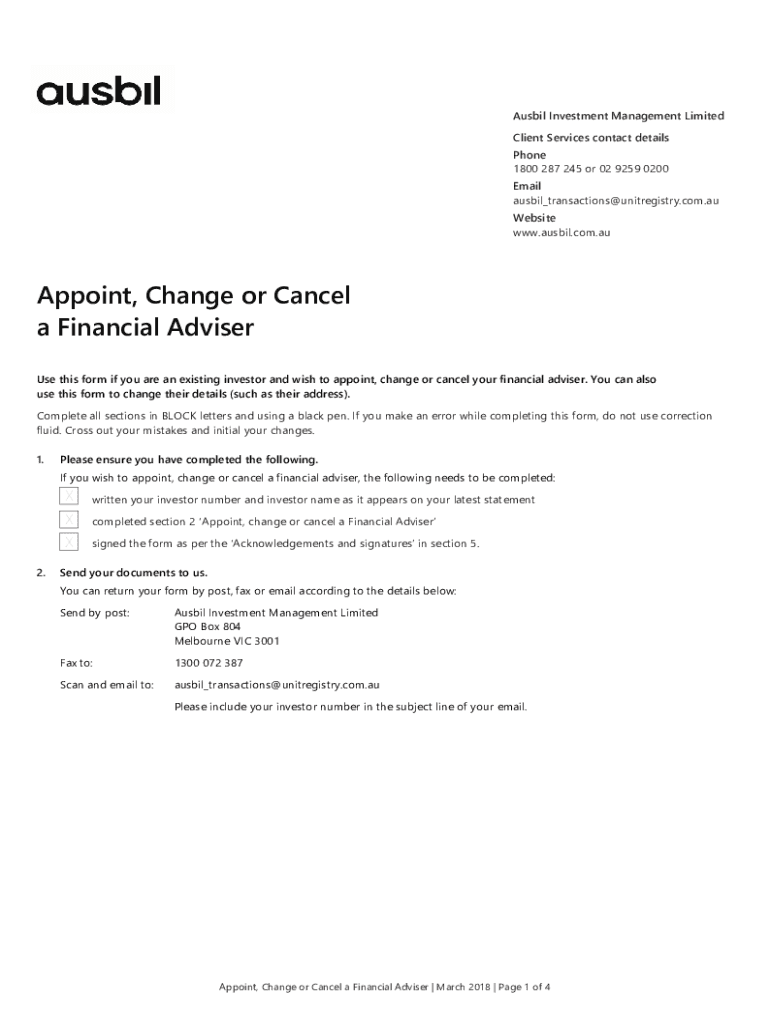 ausbil

Ausbil Investment Management Limited

Client Services contact details

Phone
1800 287 245 or 02 9259 0200

Email
ausbil_transactions@unitregistry.com.au

Website
www.ausbil.com.au

Appoint, Change or Cancel a Financial Adviser

Use this form if you are an existing investor and wish to appoint, change or cancel your financial adviser. You can also use this form to change their details (such as their address).

Complete all sections in BLOCK letters and using a black pen. If you make an error while completing this form, do not use correction fluid. Cross out your mistakes and initial your changes.

1. Please ensure you have completed the following.

If you wish to appoint, change or cancel a financial adviser, the following needs to be completed:

X written your investor number and investor name as it appears on your latest statement

X completed section 2 'Appoint, change or cancel a Financial Adviser'

X signed the form as per the 'Acknowledgements and signatures' in section 5.

2. Send your documents to us.

You can return your form by post, fax or email according to the details below:

Send by post: Ausbil Investment Management Limited
GPO Box 804
Melbourne VIC 3001

Fax to: 1300 072 387

Scan and email to: ausbil_transactions@unitregistry.com.au

Please include your investor number in the subject line of your email.

Appoint, Change or Cancel a Financial Adviser | March 2018 | Page 1 of 4